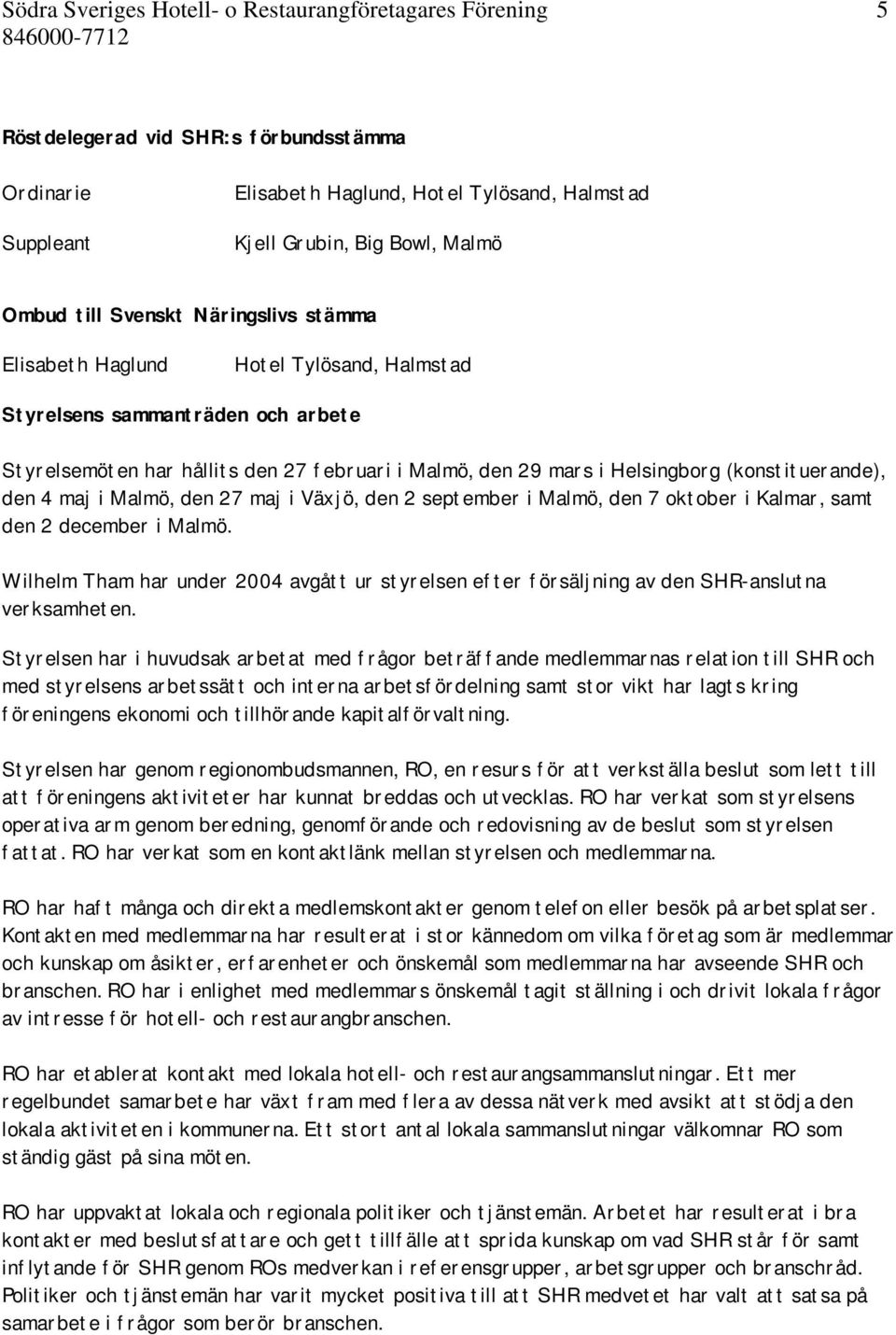 Södra Sveriges Hotell- o Restaurangföretagares Förening 5
846000-7712

Röstdelegerad vid SHR:s förbundsstämma

Ordinarie Elisabeth Haglund, Hotel Tylösand, Halmstad

Suppleant Kjell Grubin, Big Bowl, Malmö

Ombud till Svenskt Näringslivs stämma

Elisabeth Haglund Hotel Tylösand, Halmstad

Styrelsens sammanträden och arbete

Styrelsemöten har hållits den 27 februari i Malmö, den 29 mars i Helsingborg (konstituerande), den 4 maj i Malmö, den 27 maj i Växjö, den 2 september i Malmö, den 7 oktober i Kalmar, samt den 2 december i Malmö.

Wilhelm Tham har under 2004 avgått ur styrelsen efter försäljning av den SHR-anslutna verksamheten.

Styrelsen har i huvudsak arbetat med frågor beträffande medlemmarnas relation till SHR och med styrelsens arbetssätt och interna arbetsfördelning samt stor vikt har lagts kring föreningens ekonomi och tillhörande kapitalförvaltning.

Styrelsen har genom regionombudsmannen, RO, en resurs för att verkställa beslut som lett till att föreningens aktiviteter har kunnat breddas och utvecklas. RO har verkat som styrelsens operativa arm genom beredning, genomförande och redovisning av de beslut som styrelsen fattat. RO har verkat som en kontaktlänk mellan styrelsen och medlemmarna.

RO har haft många och direkta medlemskontakter genom telefon eller besök på arbetsplatser. Kontakten med medlemmarna har resulterat i stor kännedom om vilka företag som är medlemmar och kunskap om åsikter, erfarenheter och önskemål som medlemmarna har avseende SHR och branschen. RO har i enlighet med medlemmars önskemål tagit ställning i och drivit lokala frågor av intresse för hotell- och restaurangbranschen.

RO har etablerat kontakt med lokala hotell- och restaurangsammanslutningar. Ett mer regelbundet samarbete har växt fram med flera av dessa nätverk med avsikt att stödja den lokala aktiviteten i kommunerna. Ett stort antal lokala sammanslutningar välkomnar RO som ständig gäst på sina möten.

RO har uppvaktat lokala och regionala politiker och tjänstemän. Arbetet har resulterat i bra kontakter med beslutsfattare och gett tillfälle att sprida kunskap om vad SHR står för samt inflytande för SHR genom ROs medverkan i referensgrupper, arbetsgrupper och branschråd. Politiker och tjänstemän har varit mycket positiva till att SHR medvetet har valt att satsa på samarbete i frågor som berör branschen.